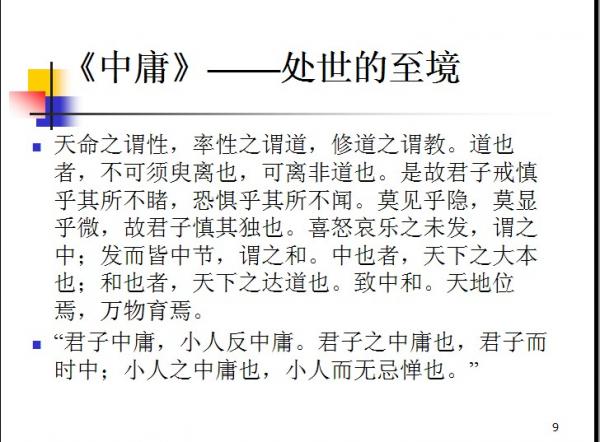 《中庸》——处世的至境

• 天命之谓性，率性之谓道，修道之谓教。道也者，不可须臾离也，可离非道也。是故君子戒慎乎其所不睹，恐惧乎其所不闻。莫见乎隐，莫显乎微，故君子慎其独也。喜怒哀乐之未发，谓之中；发而皆中节，谓之和。中也者，天下之大本也；和也者，天下之达道也。致中和。天地位焉，万物育焉。

• “君子中庸，小人反中庸。君子之中庸也，君子而时中；小人之中庸也，小人而无忌惮也。”

9